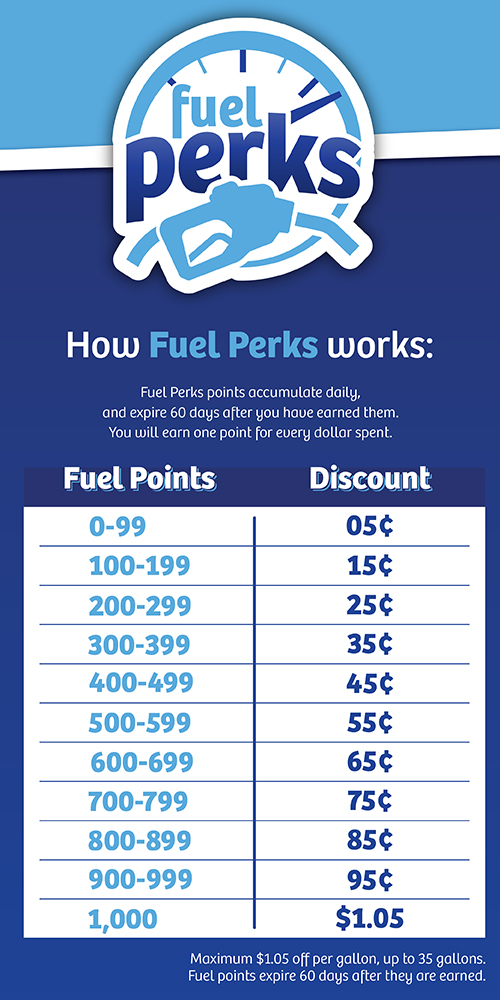 fuel perks

How Fuel Perks works:

Fuel Perks points accumulate daily, and expire 60 days after you have earned them. You will earn one point for every dollar spent.

| Fuel Points | Discount |
|---|---|
| 0-99 | 05¢ |
| 100-199 | 15¢ |
| 200-299 | 25¢ |
| 300-399 | 35¢ |
| 400-499 | 45¢ |
| 500-599 | 55¢ |
| 600-699 | 65¢ |
| 700-799 | 75¢ |
| 800-899 | 85¢ |
| 900-999 | 95¢ |
| 1,000 | $1.05 |

Maximum $1.05 off per gallon, up to 35 gallons.
Fuel points expire 60 days after they are earned.